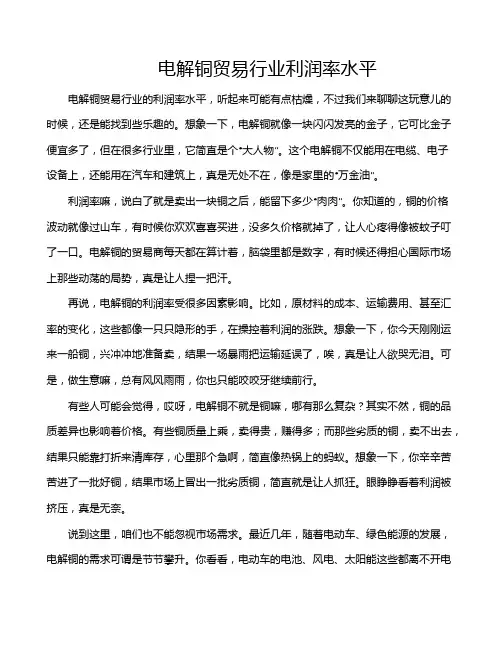 电解铜贸易行业利润率水平

电解铜贸易行业的利润率水平，听起来可能有点枯燥，不过我们来聊聊这玩意儿的时候，还是能找到些乐趣的。想象一下，电解铜就像一块闪闪发亮的金子，它可比金子便宜多了，但在很多行业里，它简直是个“大人物”。这个电解铜不仅能用在电缆、电子设备上，还能用在汽车和建筑上，真是无处不在，像是家里的“万金油”。

利润率嘛，说白了就是卖出一块铜之后，能留下多少“肉肉”。你知道的，铜的价格波动就像过山车，有时候你欢欢喜喜买进，没多久价格就掉了，让人心疼得像被蚊子叮了一口。电解铜的贸易商每天都在算计着，脑袋里都是数字，有时候还得担心国际市场上那些动荡的局势，真是让人捏一把汗。

再说，电解铜的利润率受很多因素影响。比如，原材料的成本、运输费用、甚至汇率的变化，这些都像一只只隐形的手，在操控着利润的涨跌。想象一下，你今天刚刚运来一船铜，兴冲冲地准备卖，结果一场暴雨把运输延误了，唉，真是让人欲哭无泪。可是，做生意嘛，总有风风雨雨，你也只能咬咬牙继续前行。

有些人可能会觉得，哎呀，电解铜不就是铜嘛，哪有那么复杂？其实不然，铜的品质差异也影响着价格。有些铜质量上乘，卖得贵，赚得多；而那些劣质的铜，卖不出去，结果只能靠打折来清库存，心里那个急啊，简直像热锅上的蚂蚁。想象一下，你辛辛苦苦进了一批好铜，结果市场上冒出一批劣质铜，简直就是让人抓狂。眼睁睁看着利润被挤压，真是无奈。

说到这里，咱们也不能忽视市场需求。最近几年，随着电动车、绿色能源的发展，电解铜的需求可谓是节节攀升。你看看，电动车的电池、风电、太阳能这些都离不开电